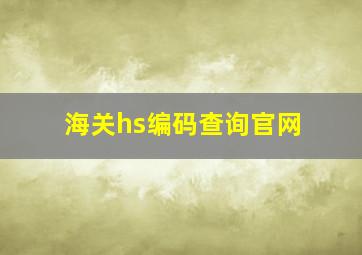 海关hs编码查询官网